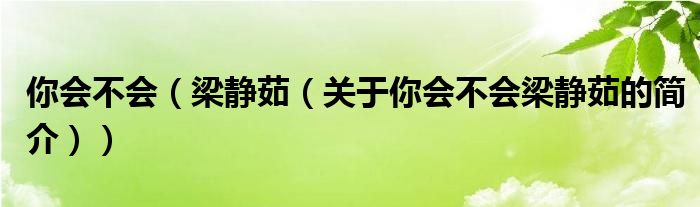 你会不会（梁静茹（关于你会不会梁静茹的简介））